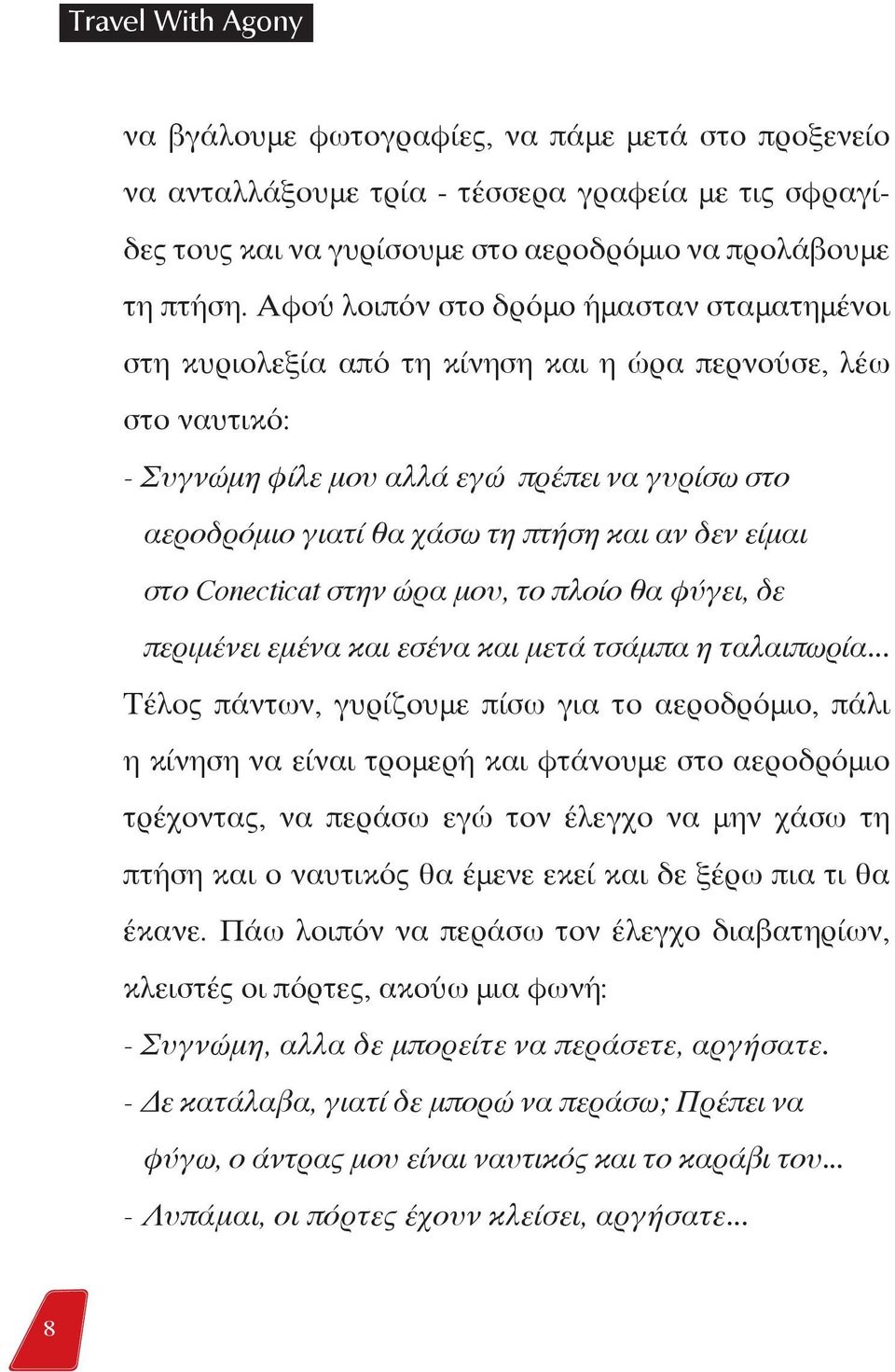 Travel With Agony

να βγάλουμε φωτογραφίες, να πάμε μετά στο προξενείο να ανταλλάξουμε τρία - τέσσερα γραφεία με τις σφραγίδες τους και να γυρίσουμε στο αεροδρόμιο να προλάβουμε τη πτήση. Αφού λοιπόν στο δρόμο ήμασταν σταματημένοι στη κυριολεξία από τη κίνηση και η ώρα περνούσε, λέω στο ναυτικό:

- Συγνώμη φίλε μου αλλά εγώ πρέπει να γυρίσω στο αεροδρόμιο γιατί θα χάσω τη πτήση και αν δεν είμαι στο Conecticat στην ώρα μου, το πλοίο θα φύγει, δε περιμένει εμένα και εσένα και μετά τσάμπα η ταλαιπωρία...

Τέλος πάντων, γυρίζουμε πίσω για το αεροδρόμιο, πάλι η κίνηση να είναι τρομερή και φτάνουμε στο αεροδρόμιο τρέχοντας, να περάσω εγώ τον έλεγχο να μην χάσω τη πτήση και ο ναυτικός θα έμενε εκεί και δε ξέρω πια τι θα έκανε. Πάω λοιπόν να περάσω τον έλεγχο διαβατηρίων, κλειστές οι πόρτες, ακούω μια φωνή:

- Συγνώμη, αλλα δε μπορείτε να περάσετε, αργήσατε.

- Δε κατάλαβα, γιατί δε μπορώ να περάσω; Πρέπει να φύγω, ο άντρας μου είναι ναυτικός και το καράβι του...

- Λυπάμαι, οι πόρτες έχουν κλείσει, αργήσατε...

8